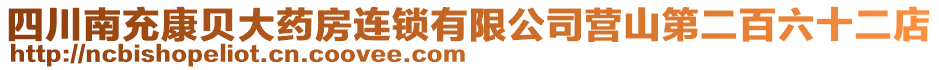 四川南充康贝大药房连锁有限公司营山第二百六十二店
http://ncbishopeliot.cn.coovee.com